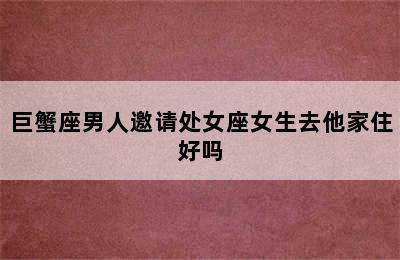 巨蟹座男人邀请处女座女生去他家住好吗